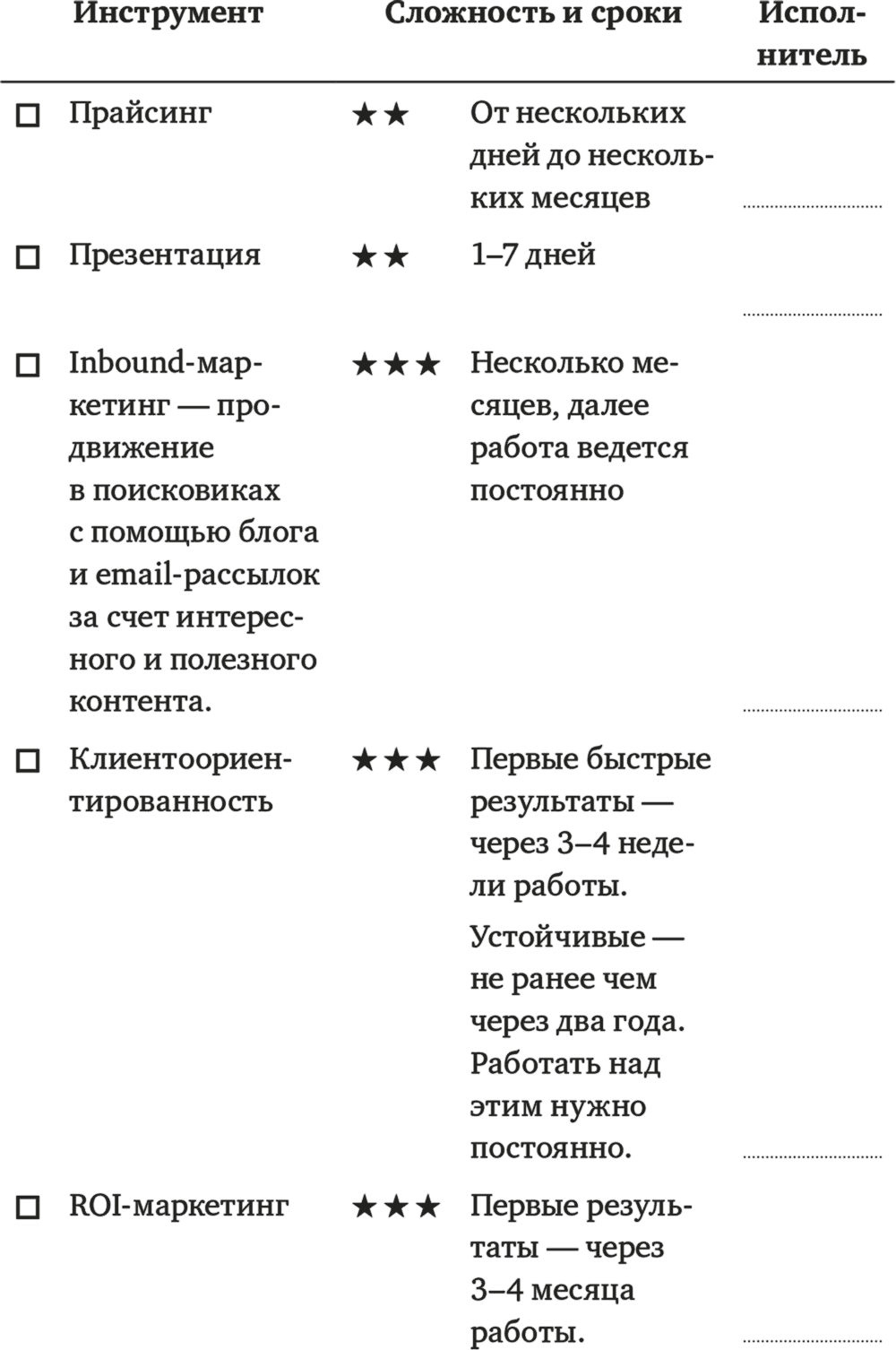 | Инструмент | Сложность и сроки | | Исполнитель |
|---|---|---|---|
| ☐ Прайсинг | ★★ | От нескольких дней до нескольких месяцев | ........ |
| ☐ Презентация | ★★ | 1–7 дней | ........ |
| ☐ Inbound-маркетинг — продвижение в поисковиках с помощью блога и email-рассылок за счет интересного и полезного контента. | ★★★ | Несколько месяцев, далее работа ведется постоянно | ........ |
| ☐ Клиентоориентированность | ★★★ | Первые быстрые результаты — через 3–4 недели работы. Устойчивые — не ранее чем через два года. Работать над этим нужно постоянно. | ........ |
| ☐ ROI-маркетинг | ★★★ | Первые результаты — через 3–4 месяца работы. | |